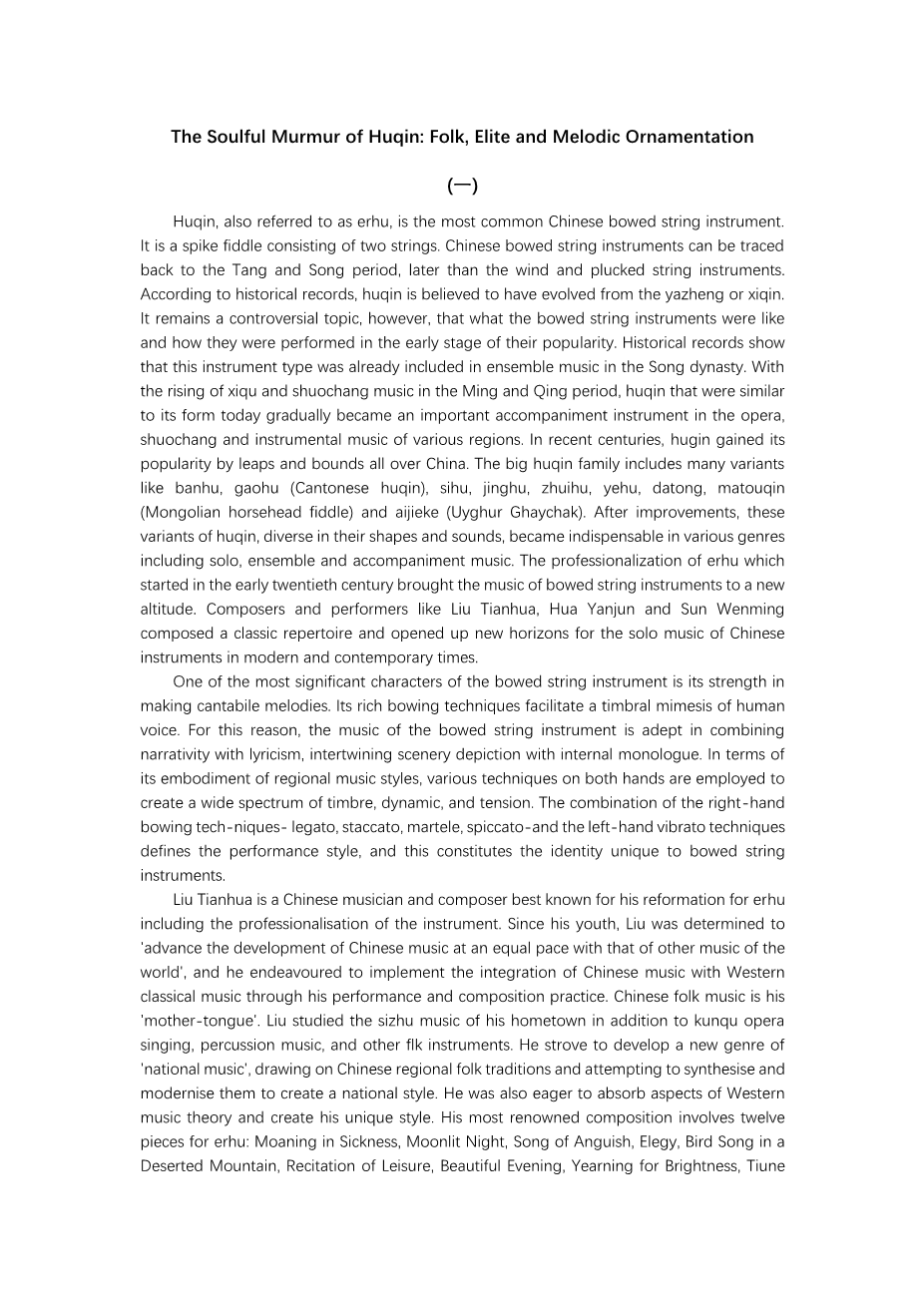 The Soulful Murmur of Huqin: Folk, Elite and Melodic Ornamentation

(一)

Huqin, also referred to as erhu, is the most common Chinese bowed string instrument. It is a spike fiddle consisting of two strings. Chinese bowed string instruments can be traced back to the Tang and Song period, later than the wind and plucked string instruments. According to historical records, huqin is believed to have evolved from the yazheng or xiqin. It remains a controversial topic, however, that what the bowed string instruments were like and how they were performed in the early stage of their popularity. Historical records show that this instrument type was already included in ensemble music in the Song dynasty. With the rising of xiqu and shuochang music in the Ming and Qing period, huqin that were similar to its form today gradually became an important accompaniment instrument in the opera, shuochang and instrumental music of various regions. In recent centuries, hugin gained its popularity by leaps and bounds all over China. The big huqin family includes many variants like banhu, gaohu (Cantonese huqin), sihu, jinghu, zhuihu, yehu, datong, matouqin (Mongolian horsehead fiddle) and aijieke (Uyghur Ghaychak). After improvements, these variants of huqin, diverse in their shapes and sounds, became indispensable in various genres including solo, ensemble and accompaniment music. The professionalization of erhu which started in the early twentieth century brought the music of bowed string instruments to a new altitude. Composers and performers like Liu Tianhua, Hua Yanjun and Sun Wenming composed a classic repertoire and opened up new horizons for the solo music of Chinese instruments in modern and contemporary times.

One of the most significant characters of the bowed string instrument is its strength in making cantabile melodies. Its rich bowing techniques facilitate a timbral mimesis of human voice. For this reason, the music of the bowed string instrument is adept in combining narrativity with lyricism, intertwining scenery depiction with internal monologue. In terms of its embodiment of regional music styles, various techniques on both hands are employed to create a wide spectrum of timbre, dynamic, and tension. The combination of the right-hand bowing tech-niques- legato, staccato, martele, spiccato-and the left-hand vibrato techniques defines the performance style, and this constitutes the identity unique to bowed string instruments.

Liu Tianhua is a Chinese musician and composer best known for his reformation for erhu including the professionalisation of the instrument. Since his youth, Liu was determined to 'advance the development of Chinese music at an equal pace with that of other music of the world', and he endeavoured to implement the integration of Chinese music with Western classical music through his performance and composition practice. Chinese folk music is his 'mother-tongue'. Liu studied the sizhu music of his hometown in addition to kunqu opera singing, percussion music, and other flk instruments. He strove to develop a new genre of 'national music', drawing on Chinese regional folk traditions and attempting to synthesise and modernise them to create a national style. He was also eager to absorb aspects of Western music theory and create his unique style. His most renowned composition involves twelve pieces for erhu: Moaning in Sickness, Moonlit Night, Song of Anguish, Elegy, Bird Song in a Deserted Mountain, Recitation of Leisure, Beautiful Evening, Yearning for Brightness, Tiune